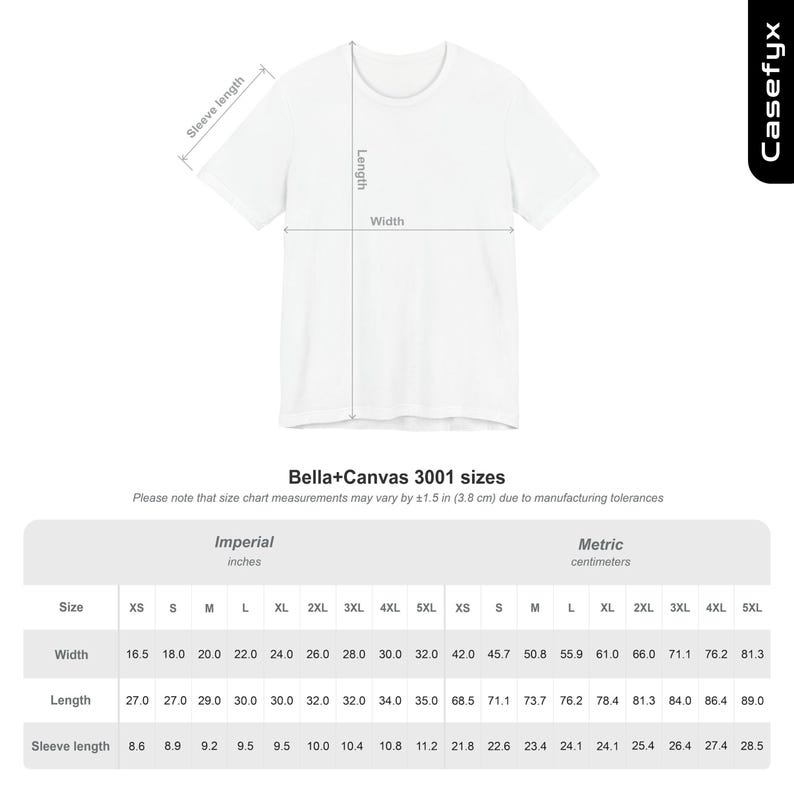 Casefyx

Sleeve length

Length

Width

Bella+Canvas 3001 sizes

Please note that size chart measurements may vary by ±1.5 in (3.8 cm) due to manufacturing tolerances

| | Imperial inches | | | | | | | | | Metric centimeters | | | | | | | | |
|---|---|---|---|---|---|---|---|---|---|---|---|---|---|---|---|---|---|---|
| Size | XS | S | M | L | XL | 2XL | 3XL | 4XL | 5XL | XS | S | M | L | XL | 2XL | 3XL | 4XL | 5XL |
| Width | 16.5 | 18.0 | 20.0 | 22.0 | 24.0 | 26.0 | 28.0 | 30.0 | 32.0 | 42.0 | 45.7 | 50.8 | 55.9 | 61.0 | 66.0 | 71.1 | 76.2 | 81.3 |
| Length | 27.0 | 27.0 | 29.0 | 30.0 | 30.0 | 32.0 | 32.0 | 34.0 | 35.0 | 68.5 | 71.1 | 73.7 | 76.2 | 78.4 | 81.3 | 84.0 | 86.4 | 89.0 |
| Sleeve length | 8.6 | 8.9 | 9.2 | 9.5 | 9.5 | 10.0 | 10.4 | 10.8 | 11.2 | 21.8 | 22.6 | 23.4 | 24.1 | 24.1 | 25.4 | 26.4 | 27.4 | 28.5 |